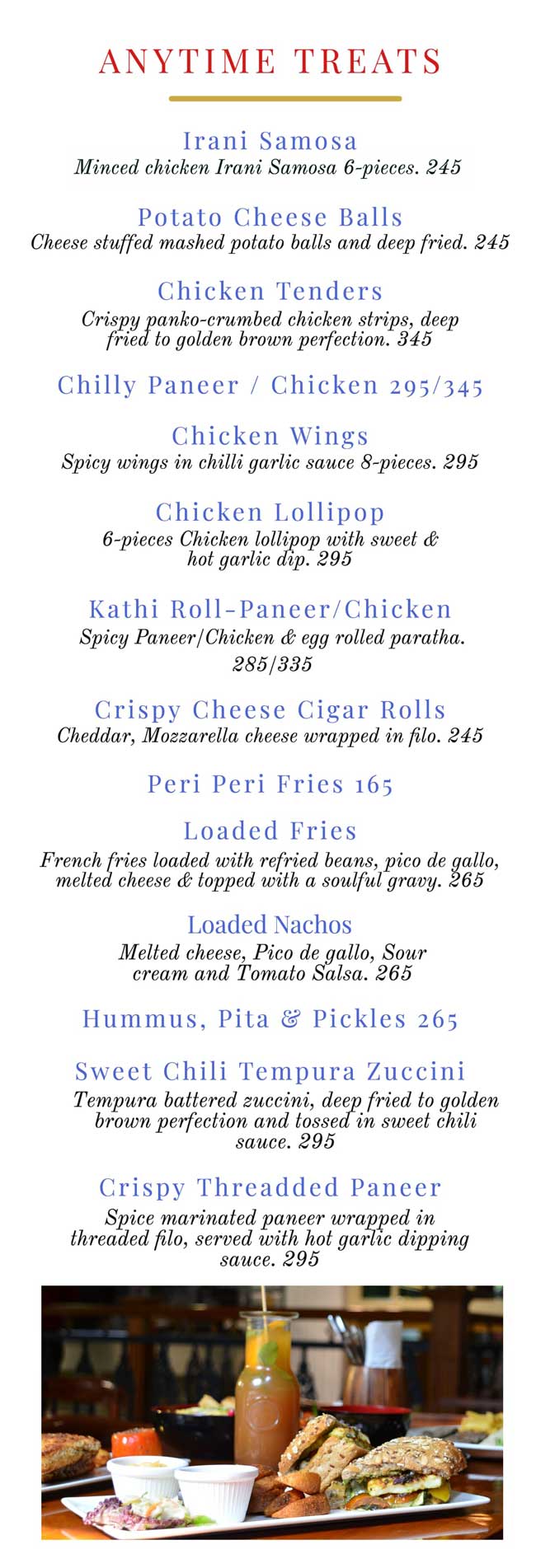 ANYTIME TREATS

Irani Samosa
Minced chicken Irani Samosa 6-pieces. 245

Potato Cheese Balls
Cheese stuffed mashed potato balls and deep fried. 245

Chicken Tenders
Crispy panko-crumbed chicken strips, deep fried to golden brown perfection. 345

Chilly Paneer / Chicken 295/345

Chicken Wings
Spicy wings in chilli garlic sauce 8-pieces. 295

Chicken Lollipop
6-pieces Chicken lollipop with sweet & hot garlic dip. 295

Kathi Roll-Paneer/Chicken
Spicy Paneer/Chicken & egg rolled paratha. 285/335

Crispy Cheese Cigar Rolls
Cheddar, Mozzarella cheese wrapped in filo. 245

Peri Peri Fries 165

Loaded Fries
French fries loaded with refried beans, pico de gallo, melted cheese & topped with a soulful gravy. 265

Loaded Nachos
Melted cheese, Pico de gallo, Sour cream and Tomato Salsa. 265

Hummus, Pita & Pickles 265

Sweet Chili Tempura Zuccini
Tempura battered zuccini, deep fried to golden brown perfection and tossed in sweet chili sauce. 295

Crispy Threadded Paneer
Spice marinated paneer wrapped in threaded filo, served with hot garlic dipping sauce. 295